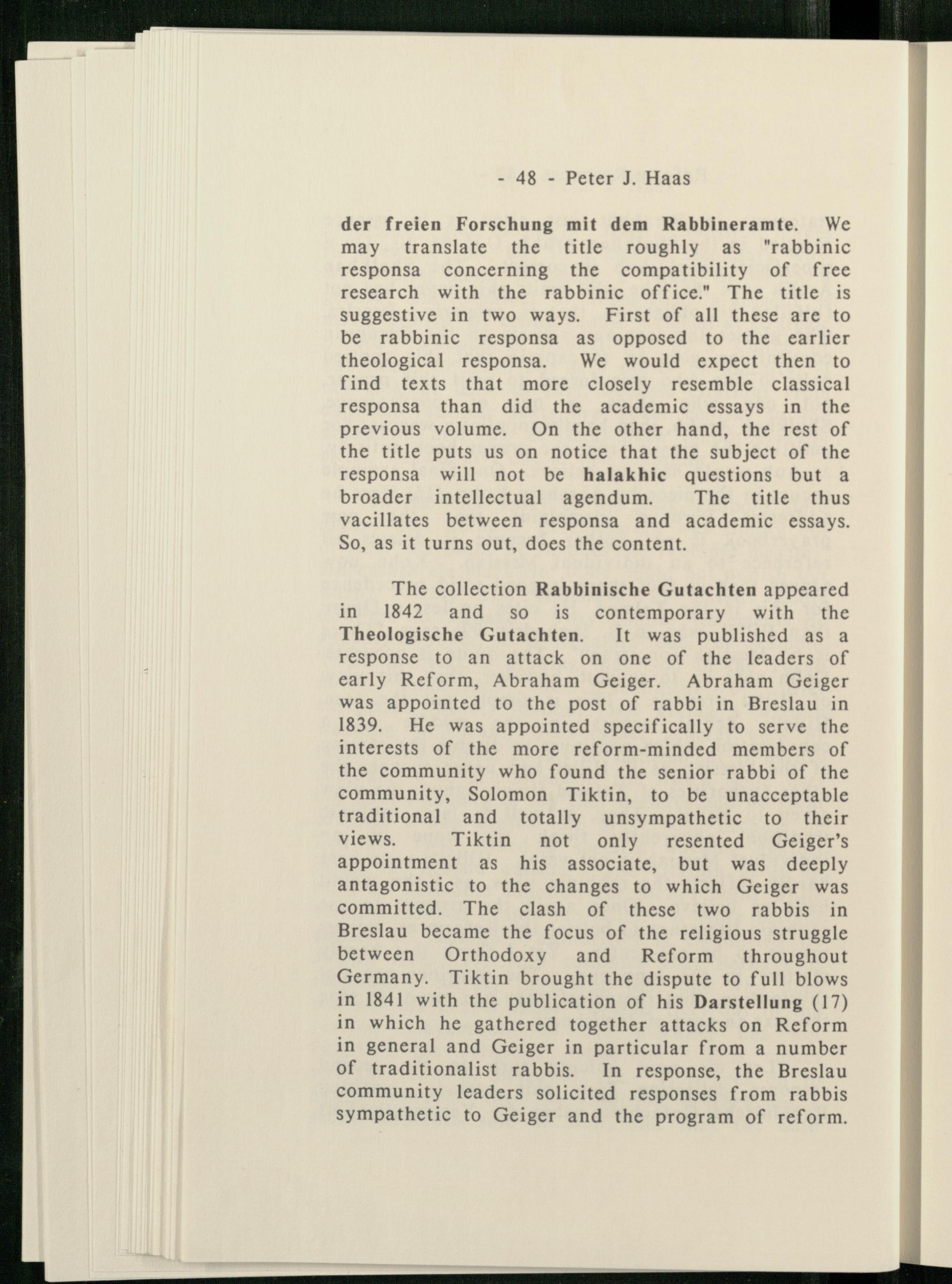 - 48 - Peter J. Haas

der freien Forschung mit dem Rabbineramte. We may translate the title roughly as "rabbinic responsa concerning the compatibility of free research with the rabbinic office." The title is suggestive in two ways. First of all these are to be rabbinic responsa as opposed to the earlier theological responsa. We would expect then to find texts that more closely resemble classical responsa than did the academic essays in the previous volume. On the other hand, the rest of the title puts us on notice that the subject of the responsa will not be halakhic questions but a broader intellectual agendum. The title thus vacillates between responsa and academic essays. So, as it turns out, does the content.

The collection Rabbinische Gutachten appeared in 1842 and so is contemporary with the Theologische Gutachten. It was published as a response to an attack on one of the leaders of early Reform, Abraham Geiger. Abraham Geiger was appointed to the post of rabbi in Breslau in 1839. He was appointed specifically to serve the interests of the more reform-minded members of the community who found the senior rabbi of the community, Solomon Tiktin, to be unacceptable traditional and totally unsympathetic to their views. Tiktin not only resented Geiger's appointment as his associate, but was deeply antagonistic to the changes to which Geiger was committed. The clash of these two rabbis in Breslau became the focus of the religious struggle between Orthodoxy and Reform throughout Germany. Tiktin brought the dispute to full blows in 1841 with the publication of his Darstellung (17) in which he gathered together attacks on Reform in general and Geiger in particular from a number of traditionalist rabbis. In response, the Breslau community leaders solicited responses from rabbis sympathetic to Geiger and the program of reform.